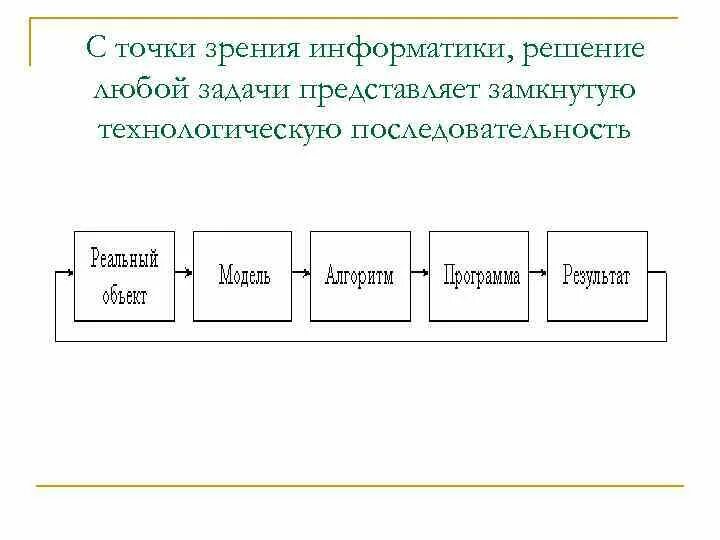 С точки зрения информатики, решение любой задачи представляет замкнутую технологическую последовательность

Реальный объект

Модель

Алгоритм

Программа

Результат